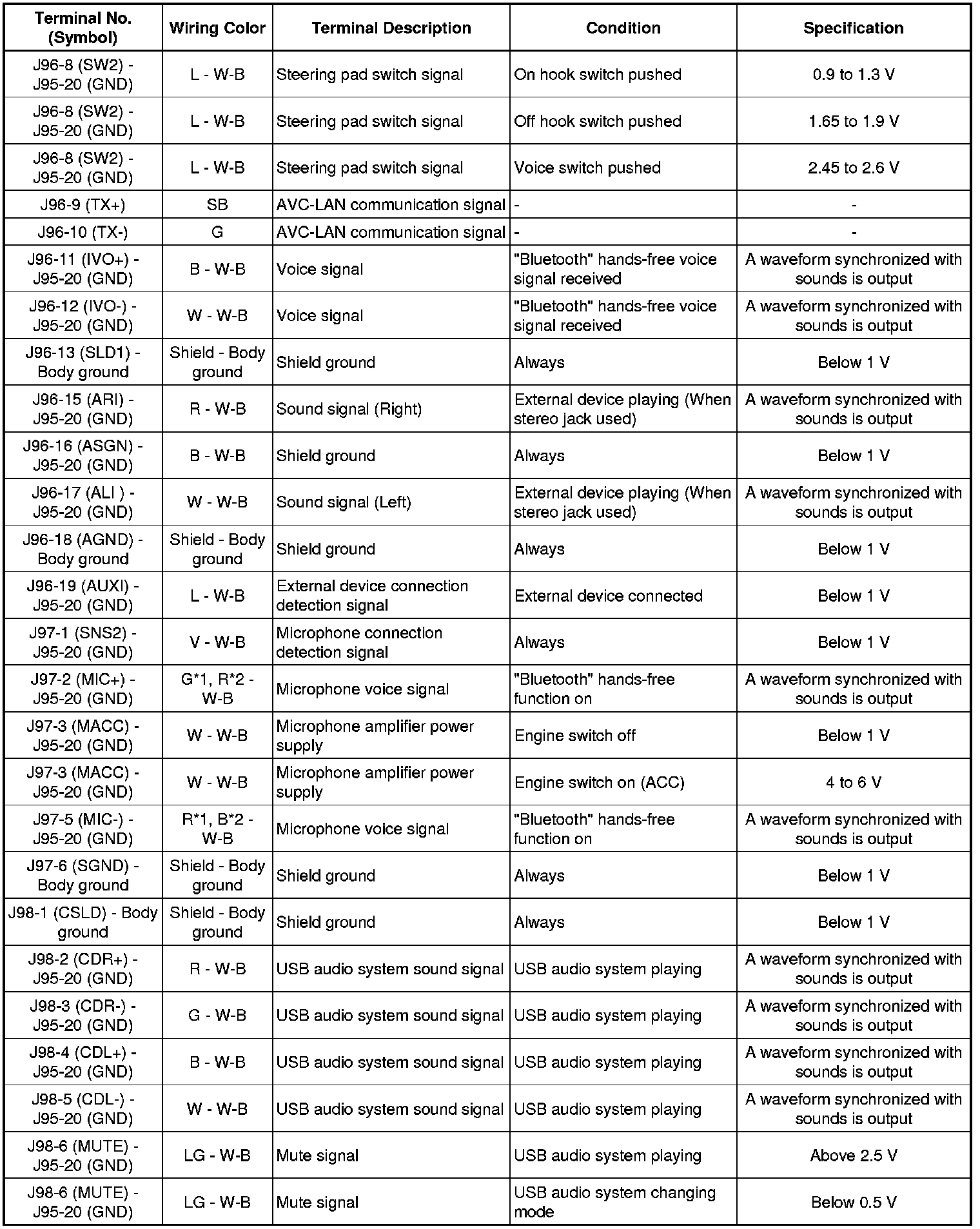 | Terminal No. (Symbol) | Wiring Color | Terminal Description | Condition | Specification |
|---|---|---|---|---|
| J96-8 (SW2) - J95-20 (GND) | L - W-B | Steering pad switch signal | On hook switch pushed | 0.9 to 1.3 V |
| J96-8 (SW2) - J95-20 (GND) | L - W-B | Steering pad switch signal | Off hook switch pushed | 1.65 to 1.9 V |
| J96-8 (SW2) - J95-20 (GND) | L - W-B | Steering pad switch signal | Voice switch pushed | 2.45 to 2.6 V |
| J96-9 (TX+) | SB | AVC-LAN communication signal | - | - |
| J96-10 (TX-) | G | AVC-LAN communication signal | - | - |
| J96-11 (IVO+) - J95-20 (GND) | B - W-B | Voice signal | "Bluetooth" hands-free voice signal received | A waveform synchronized with sounds is output |
| J96-12 (IVO-) - J95-20 (GND) | W - W-B | Voice signal | "Bluetooth" hands-free voice signal received | A waveform synchronized with sounds is output |
| J96-13 (SLD1) - Body ground | Shield - Body ground | Shield ground | Always | Below 1 V |
| J96-15 (ARI) - J95-20 (GND) | R - W-B | Sound signal (Right) | External device playing (When stereo jack used) | A waveform synchronized with sounds is output |
| J96-16 (ASGN) - J95-20 (GND) | B - W-B | Shield ground | Always | Below 1 V |
| J96-17 (ALI ) - J95-20 (GND) | W - W-B | Sound signal (Left) | External device playing (When stereo jack used) | A waveform synchronized with sounds is output |
| J96-18 (AGND) - Body ground | Shield - Body ground | Shield ground | Always | Below 1 V |
| J96-19 (AUXI) - J95-20 (GND) | L - W-B | External device connection detection signal | External device connected | Below 1 V |
| J97-1 (SNS2) - J95-20 (GND) | V - W-B | Microphone connection detection signal | Always | Below 1 V |
| J97-2 (MIC+) - J95-20 (GND) | G*1, R*2 - W-B | Microphone voice signal | "Bluetooth" hands-free function on | A waveform synchronized with sounds is output |
| J97-3 (MACC) - J95-20 (GND) | W - W-B | Microphone amplifier power supply | Engine switch off | Below 1 V |
| J97-3 (MACC) - J95-20 (GND) | W - W-B | Microphone amplifier power supply | Engine switch on (ACC) | 4 to 6 V |
| J97-5 (MIC-) - J95-20 (GND) | R*1, B*2 - W-B | Microphone voice signal | "Bluetooth" hands-free function on | A waveform synchronized with sounds is output |
| J97-6 (SGND) - Body ground | Shield - Body ground | Shield ground | Always | Below 1 V |
| J98-1 (CSLD) - Body ground | Shield - Body ground | Shield ground | Always | Below 1 V |
| J98-2 (CDR+) - J95-20 (GND) | R - W-B | USB audio system sound signal | USB audio system playing | A waveform synchronized with sounds is output |
| J98-3 (CDR-) - J95-20 (GND) | G - W-B | USB audio system sound signal | USB audio system playing | A waveform synchronized with sounds is output |
| J98-4 (CDL+) - J95-20 (GND) | B - W-B | USB audio system sound signal | USB audio system playing | A waveform synchronized with sounds is output |
| J98-5 (CDL-) - J95-20 (GND) | W - W-B | USB audio system sound signal | USB audio system playing | A waveform synchronized with sounds is output |
| J98-6 (MUTE) - J95-20 (GND) | LG - W-B | Mute signal | USB audio system playing | Above 2.5 V |
| J98-6 (MUTE) - J95-20 (GND) | LG - W-B | Mute signal | USB audio system changing mode | Below 0.5 V |